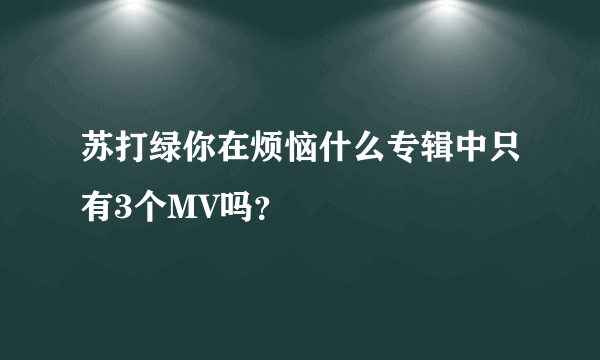 苏打绿你在烦恼什么专辑中只有3个MV吗？